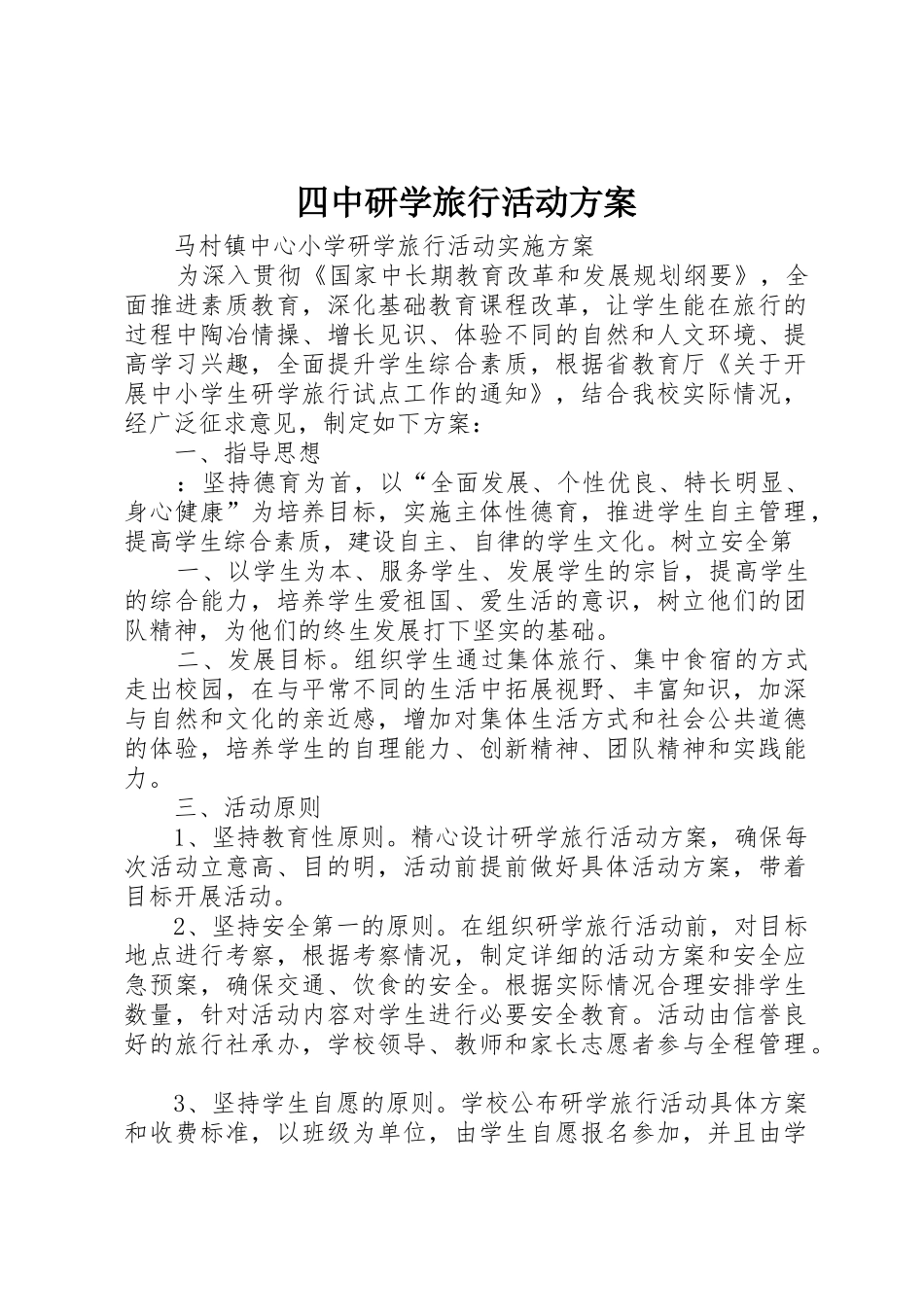 四中研学旅行活动方案

马村镇中心小学研学旅行活动实施方案

为深入贯彻《国家中长期教育改革和发展规划纲要》，全面推进素质教育，深化基础教育课程改革，让学生能在旅行的过程中陶冶情操、增长见识、体验不同的自然和人文环境、提高学习兴趣，全面提升学生综合素质，根据省教育厅《关于开展中小学生研学旅行试点工作的通知》，结合我校实际情况，经广泛征求意见，制定如下方案：

一、指导思想

：坚持德育为首，以“全面发展、个性优良、特长明显、身心健康”为培养目标，实施主体性德育，推进学生自主管理，提高学生综合素质，建设自主、自律的学生文化。树立安全第

一、以学生为本、服务学生、发展学生的宗旨，提高学生的综合能力，培养学生爱祖国、爱生活的意识，树立他们的团队精神，为他们的终生发展打下坚实的基础。

二、发展目标。组织学生通过集体旅行、集中食宿的方式走出校园，在与平常不同的生活中拓展视野、丰富知识，加深与自然和文化的亲近感，增加对集体生活方式和社会公共道德的体验，培养学生的自理能力、创新精神、团队精神和实践能力。

三、活动原则

1、坚持教育性原则。精心设计研学旅行活动方案，确保每次活动立意高、目的明，活动前提前做好具体活动方案，带着目标开展活动。

2、坚持安全第一的原则。在组织研学旅行活动前，对目标地点进行考察，根据考察情况，制定详细的活动方案和安全应急预案，确保交通、饮食的安全。根据实际情况合理安排学生数量，针对活动内容对学生进行必要安全教育。活动由信誉良好的旅行社承办，学校领导、教师和家长志愿者参与全程管理。

3、坚持学生自愿的原则。学校公布研学旅行活动具体方案和收费标准，以班级为单位，由学生自愿报名参加，并且由学